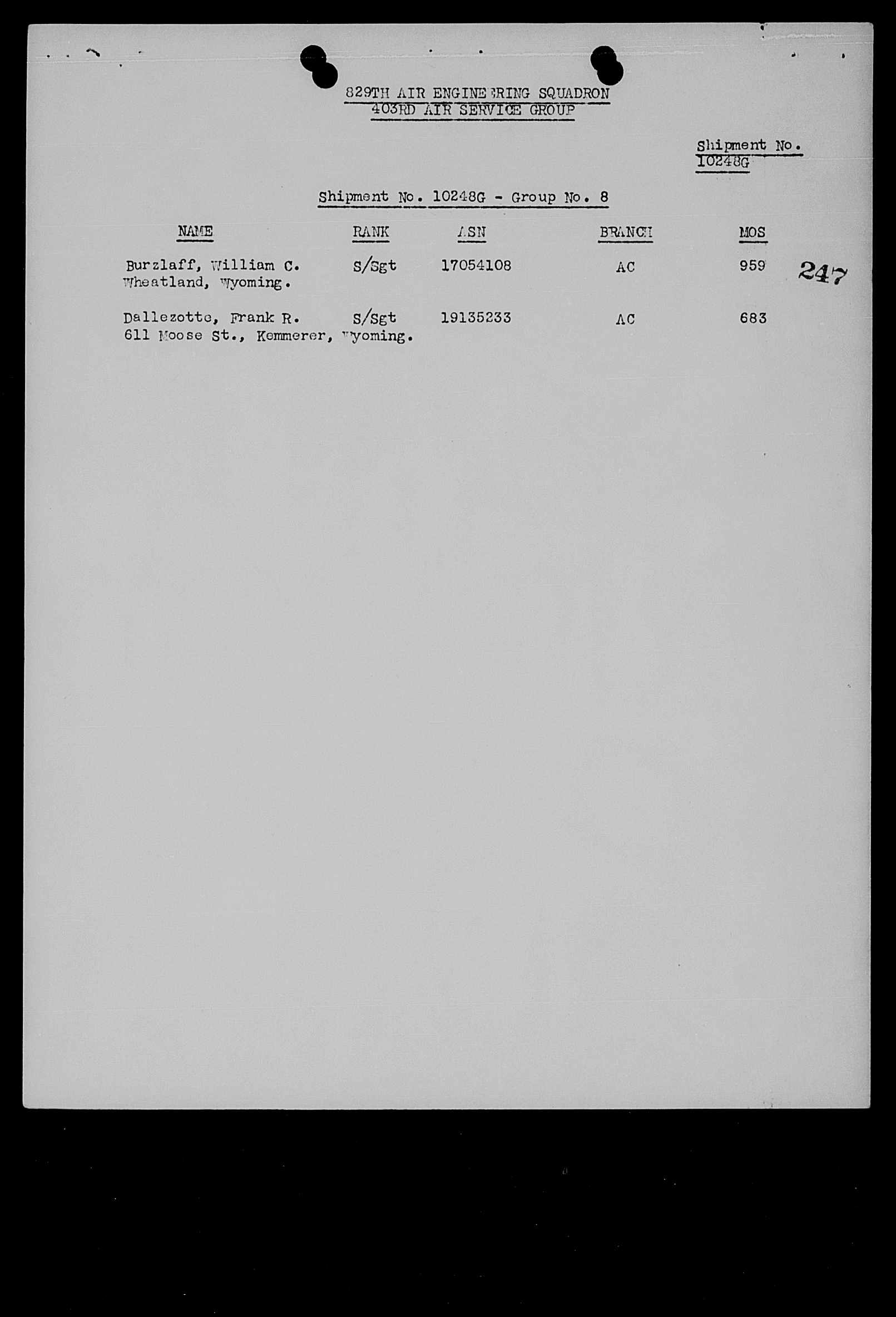 829TH AIR ENGINEERING SQUADRON
403RD AIR SERVICE GROUP

Shipment No.
10248G

Shipment No. 10248G - Group No. 8

| NAME | RANK | ASN | BRANCH | MOS |
|---|---|---|---|---|
| Burzlaff, William C. Wheatland, Wyoming. | S/Sgt | 17054108 | AC | 959 |
| Dallezotte, Frank R. 611 Moose St., Kemmerer, Wyoming. | S/Sgt | 19135233 | AC | 683 |

247